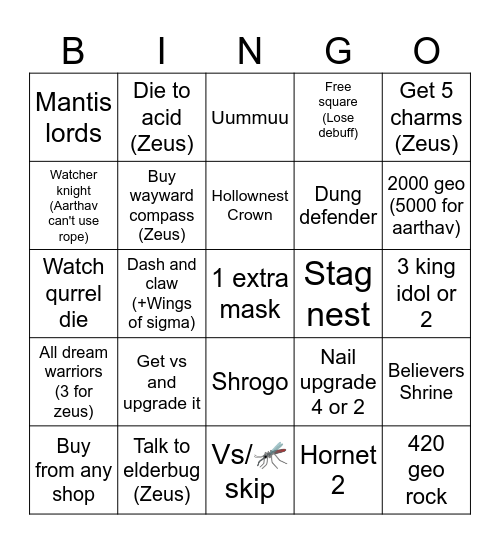 | B | I | N | G | O |
|---|---|---|---|---|
| Mantis lords | Die to acid (Zeus) | Uummuu | Free square (Lose debuff) | Get 5 charms (Zeus) |
| Watcher knight (Aarthav can't use rope) | Buy wayward compass (Zeus) | Hollownest Crown | Dung defender | 2000 geo (5000 for aarthav) |
| Watch qurrel die | Dash and claw (+Wings of sigma) | 1 extra mask | Stag nest | 3 king idol or 2 |
| All dream warriors (3 for zeus) | Get vs and upgrade it | Shrogo | Nail upgrade 4 or 2 | Believers Shrine |
| Buy from any shop | Talk to elderbug (Zeus) | Vs/🦟 skip | Hornet 2 | 420 geo rock |